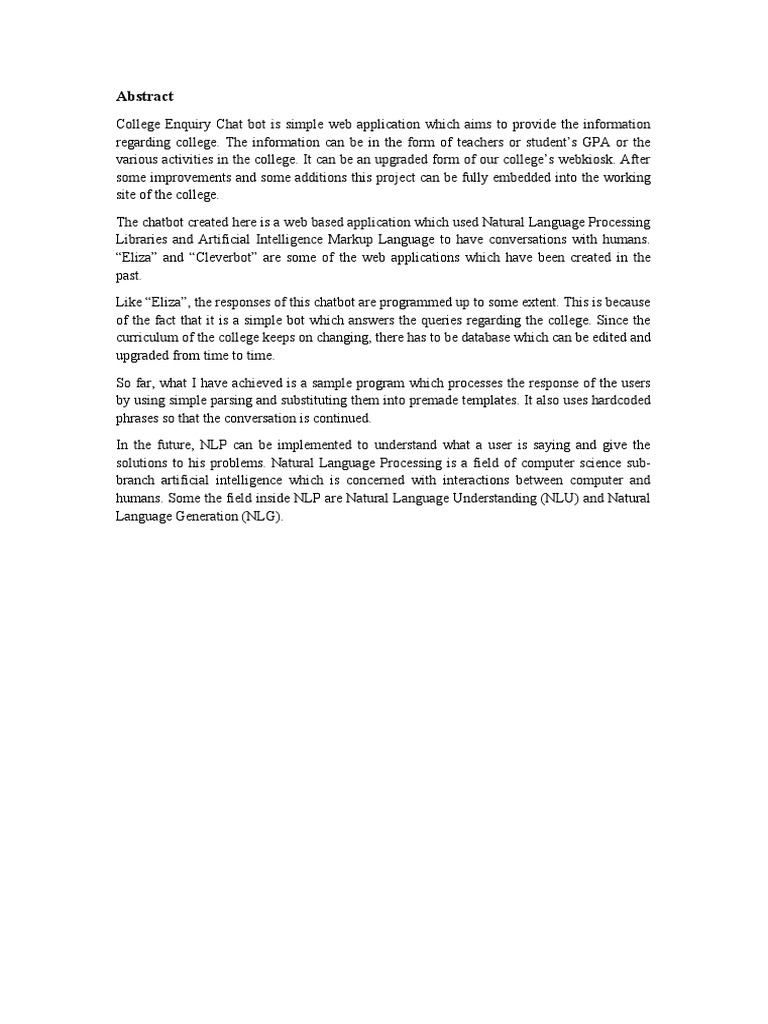 Abstract

College Enquiry Chat bot is simple web application which aims to provide the information regarding college. The information can be in the form of teachers or student's GPA or the various activities in the college. It can be an upgraded form of our college's webkiosk. After some improvements and some additions this project can be fully embedded into the working site of the college.

The chatbot created here is a web based application which used Natural Language Processing Libraries and Artificial Intelligence Markup Language to have conversations with humans. "Eliza" and "Cleverbot" are some of the web applications which have been created in the past.

Like "Eliza", the responses of this chatbot are programmed up to some extent. This is because of the fact that it is a simple bot which answers the queries regarding the college. Since the curriculum of the college keeps on changing, there has to be database which can be edited and upgraded from time to time.

So far, what I have achieved is a sample program which processes the response of the users by using simple parsing and substituting them into premade templates. It also uses hardcoded phrases so that the conversation is continued.

In the future, NLP can be implemented to understand what a user is saying and give the solutions to his problems. Natural Language Processing is a field of computer science sub-branch artificial intelligence which is concerned with interactions between computer and humans. Some the field inside NLP are Natural Language Understanding (NLU) and Natural Language Generation (NLG).